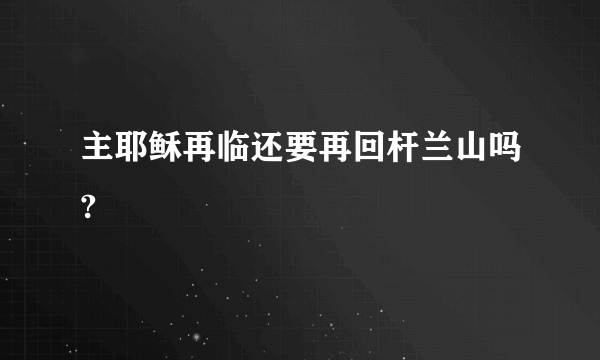 主耶稣再临还要再回杆兰山吗?